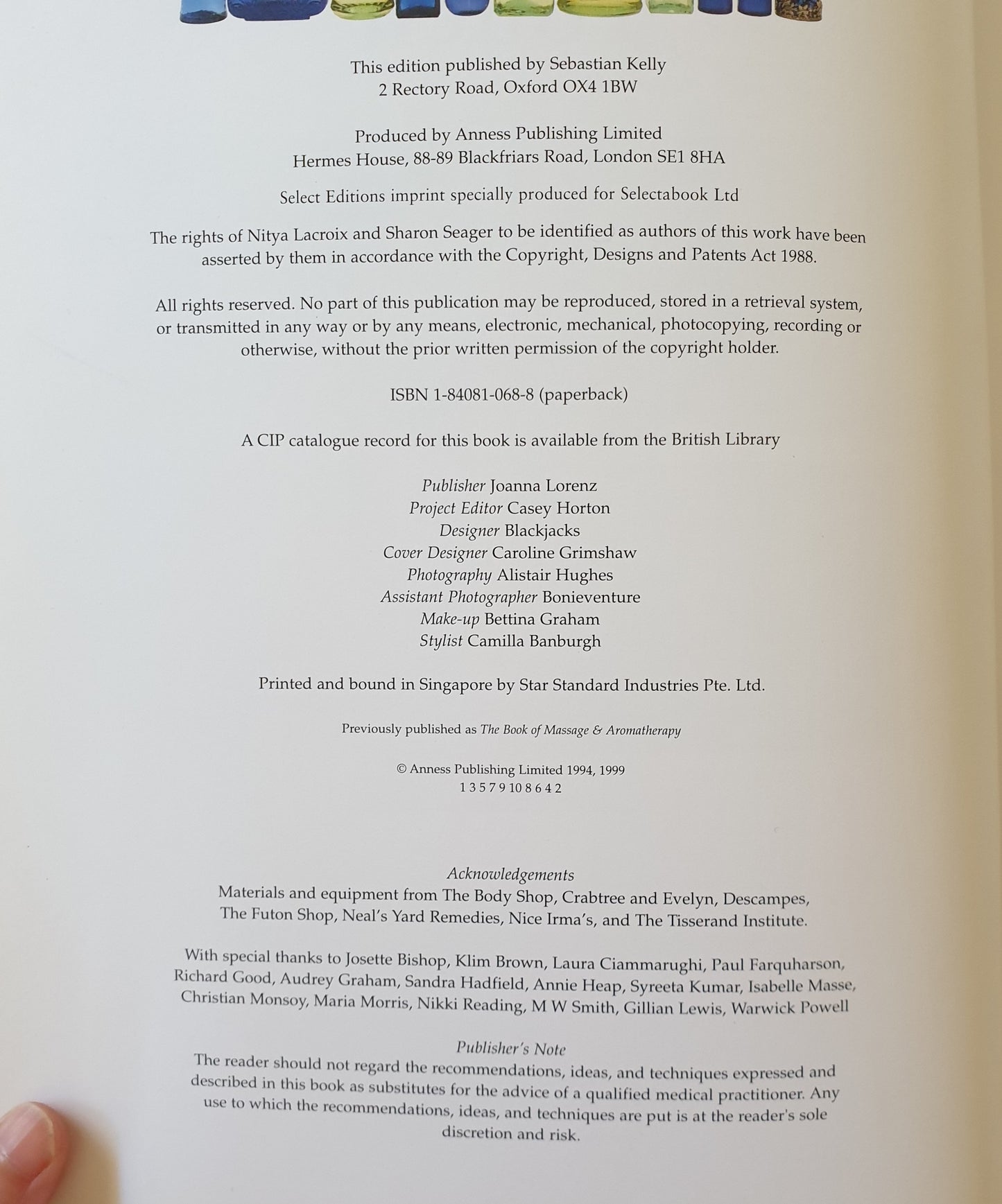 This edition published by Sebastian Kelly
2 Rectory Road, Oxford OX4 1BW

Produced by Anness Publishing Limited
Hermes House, 88-89 Blackfriars Road, London SE1 8HA

Select Editions imprint specially produced for Selectabook Ltd

The rights of Nitya Lacroix and Sharon Seager to be identified as authors of this work have been asserted by them in accordance with the Copyright, Designs and Patents Act 1988.

All rights reserved. No part of this publication may be reproduced, stored in a retrieval system, or transmitted in any way or by any means, electronic, mechanical, photocopying, recording or otherwise, without the prior written permission of the copyright holder.

ISBN 1-84081-068-8 (paperback)

A CIP catalogue record for this book is available from the British Library

Publisher Joanna Lorenz
Project Editor Casey Horton
Designer Blackjacks
Cover Designer Caroline Grimshaw
Photography Alistair Hughes
Assistant Photographer Bonieventure
Make-up Bettina Graham
Stylist Camilla Banburgh

Printed and bound in Singapore by Star Standard Industries Pte. Ltd.

Previously published as The Book of Massage & Aromatherapy

© Anness Publishing Limited 1994, 1999
1 3 5 7 9 10 8 6 4 2

Acknowledgements
Materials and equipment from The Body Shop, Crabtree and Evelyn, Descampes, The Futon Shop, Neal's Yard Remedies, Nice Irma's, and The Tisserand Institute.

With special thanks to Josette Bishop, Klim Brown, Laura Ciammarughi, Paul Farquharson, Richard Good, Audrey Graham, Sandra Hadfield, Annie Heap, Syreeta Kumar, Isabelle Masse, Christian Monsoy, Maria Morris, Nikki Reading, M W Smith, Gillian Lewis, Warwick Powell

Publisher's Note
The reader should not regard the recommendations, ideas, and techniques expressed and described in this book as substitutes for the advice of a qualified medical practitioner. Any use to which the recommendations, ideas, and techniques are put is at the reader's sole discretion and risk.